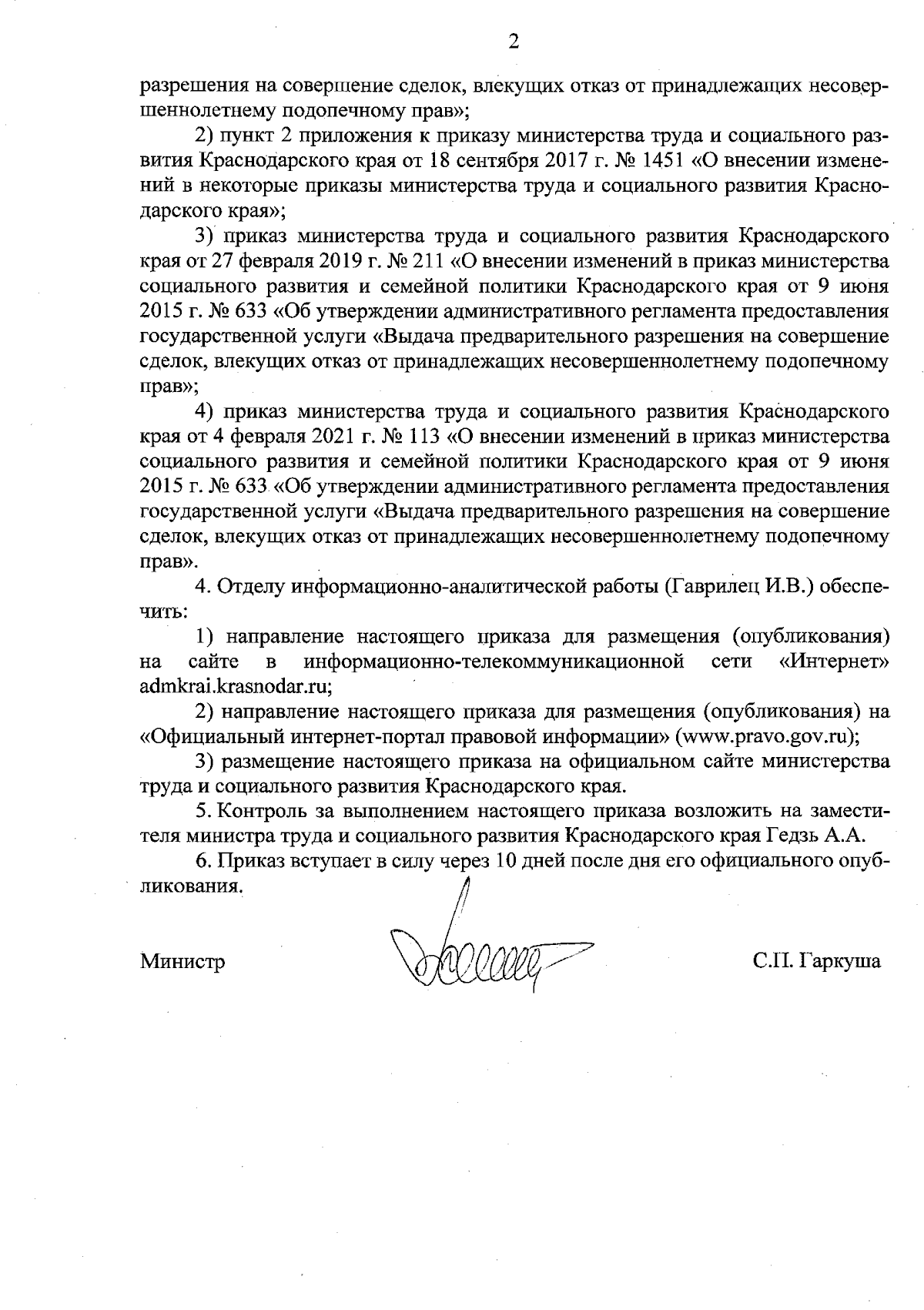 2

разрешения на совершение сделок, влекущих отказ от принадлежащих несовершеннолетнему подопечному прав»;

2) пункт 2 приложения к приказу министерства труда и социального развития Краснодарского края от 18 сентября 2017 г. № 1451 «О внесении изменений в некоторые приказы министерства труда и социального развития Краснодарского края»;

3) приказ министерства труда и социального развития Краснодарского края от 27 февраля 2019 г. № 211 «О внесении изменений в приказ министерства социального развития и семейной политики Краснодарского края от 9 июня 2015 г. № 633 «Об утверждении административного регламента предоставления государственной услуги «Выдача предварительного разрешения на совершение сделок, влекущих отказ от принадлежащих несовершеннолетнему подопечному прав»;

4) приказ министерства труда и социального развития Краснодарского края от 4 февраля 2021 г. № 113 «О внесении изменений в приказ министерства социального развития и семейной политики Краснодарского края от 9 июня 2015 г. № 633 «Об утверждении административного регламента предоставления государственной услуги «Выдача предварительного разрешения на совершение сделок, влекущих отказ от принадлежащих несовершеннолетнему подопечному прав».

4. Отделу информационно-аналитической работы (Гаврилец И.В.) обеспечить:

1) направление настоящего приказа для размещения (опубликования) на сайте в информационно-телекоммуникационной сети «Интернет» admkrai.krasnodar.ru;

2) направление настоящего приказа для размещения (опубликования) на «Официальный интернет-портал правовой информации» (www.pravo.gov.ru);

3) размещение настоящего приказа на официальном сайте министерства труда и социального развития Краснодарского края.

5. Контроль за выполнением настоящего приказа возложить на заместителя министра труда и социального развития Краснодарского края Гедзь А.А.

6. Приказ вступает в силу через 10 дней после дня его официального опубликования.

Министр С.П. Гаркуша